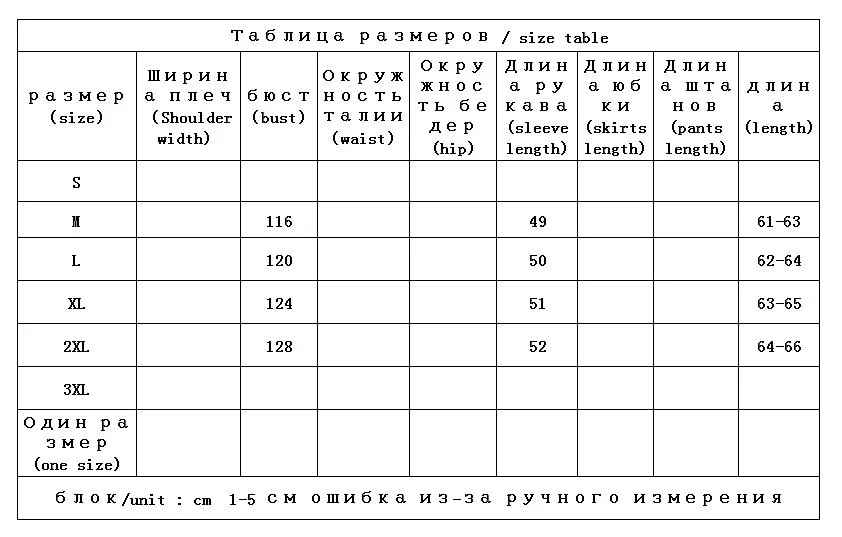 Таблица размеров / size table

| размер (size) | Ширина плеч (Shoulder width) | бюст (bust) | Окружность талии (waist) | Окружность бедер (hip) | Длина рукава (sleeve length) | Длина юбки (skirts length) | Длина штанов (pants length) | длина (length) |
|---|---|---|---|---|---|---|---|---|
| S | | | | | | | | |
| M | | 116 | | | 49 | | | 61-63 |
| L | | 120 | | | 50 | | | 62-64 |
| XL | | 124 | | | 51 | | | 63-65 |
| 2XL | | 128 | | | 52 | | | 64-66 |
| 3XL | | | | | | | | |
| Один размер (one size) | | | | | | | | |

блок/unit : cm 1-5 см ошибка из-за ручного измерения